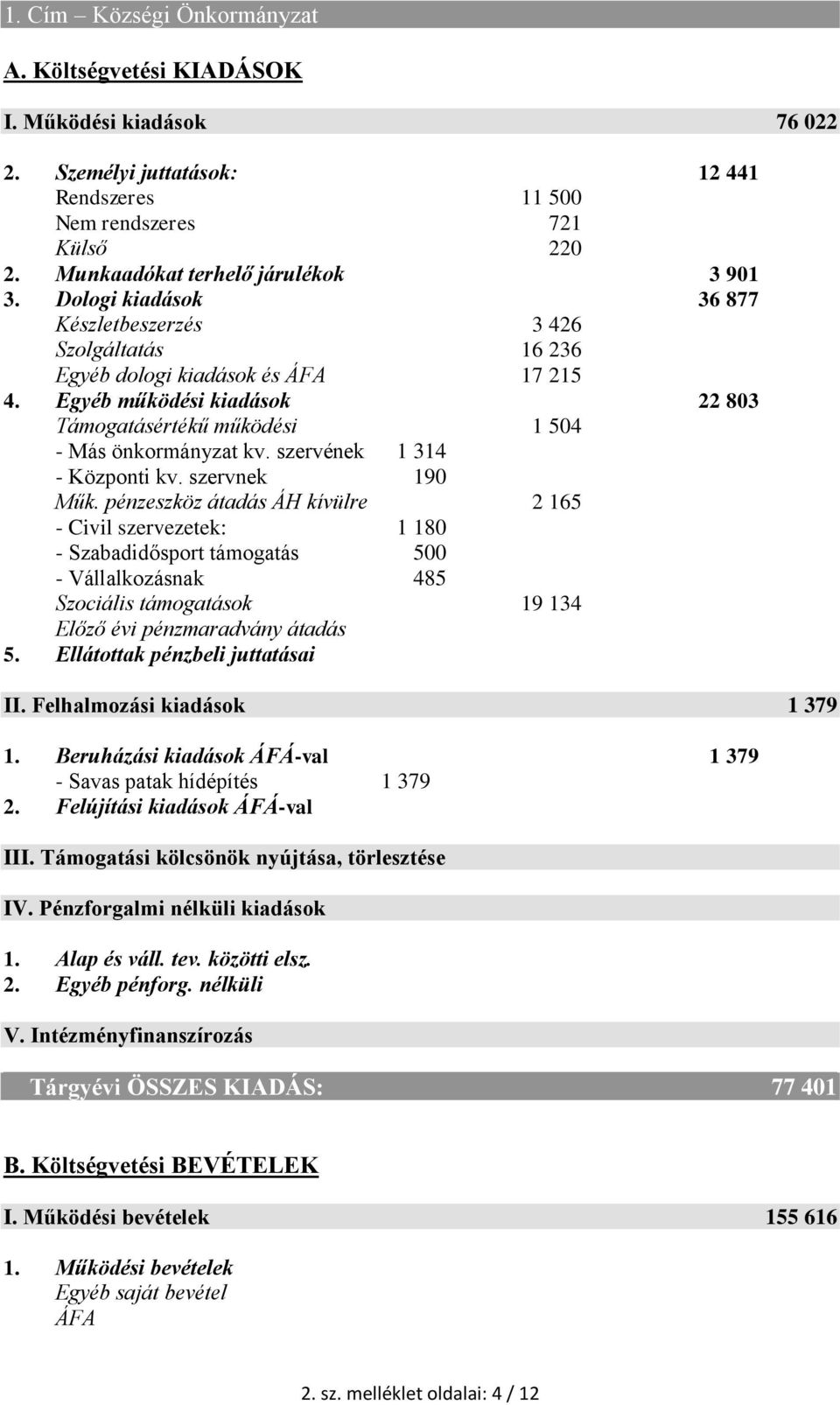 1. Cím – Községi Önkormányzat

A. Költségvetési KIADÁSOK

I. Működési kiadások 76 022

2. Személyi juttatások: 12 441
Rendszeres 11 500
Nem rendszeres 721
Külső 220
2. Munkaadókat terhelő járulékok 3 901
3. Dologi kiadások 36 877
Készletbeszerzés 3 426
Szolgáltatás 16 236
Egyéb dologi kiadások és ÁFA 17 215
4. Egyéb működési kiadások 22 803
Támogatásértékű működési 1 504
- Más önkormányzat kv. szervének 1 314
- Központi kv. szervnek 190
Műk. pénzeszköz átadás ÁH kívülre 2 165
- Civil szervezetek: 1 180
- Szabadidősport támogatás 500
- Vállalkozásnak 485
Szociális támogatások 19 134
Előző évi pénzmaradvány átadás
5. Ellátottak pénzbeli juttatásai

II. Felhalmozási kiadások 1 379

1. Beruházási kiadások ÁFÁ-val 1 379
- Savas patak hídépítés 1 379
2. Felújítási kiadások ÁFÁ-val

III. Támogatási kölcsönök nyújtása, törlesztése

IV. Pénzforgalmi nélküli kiadások

1. Alap és váll. tev. közötti elsz.
2. Egyéb pénforg. nélküli

V. Intézményfinanszírozás

Tárgyévi ÖSSZES KIADÁS: 77 401

B. Költségvetési BEVÉTELEK

I. Működési bevételek 155 616

1. Működési bevételek
Egyéb saját bevétel
ÁFA

2. sz. melléklet oldalai: 4 / 12